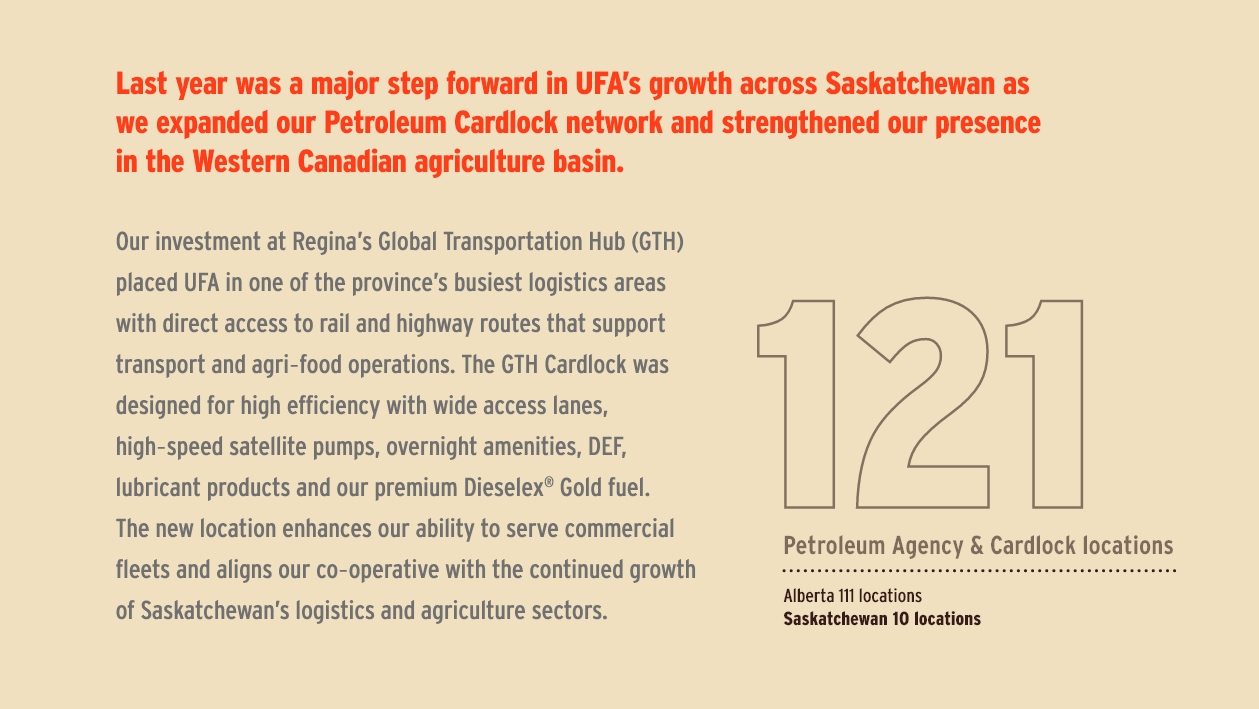 Last year was a major step forward in UFA's growth across Saskatchewan as we expanded our Petroleum Cardlock network and strengthened our presence in the Western Canadian agriculture basin.

Our investment at Regina's Global Transportation Hub (GTH) placed UFA in one of the province's busiest logistics areas with direct access to rail and highway routes that support transport and agri-food operations. The GTH Cardlock was designed for high efficiency with wide access lanes, high-speed satellite pumps, overnight amenities, DEF, lubricant products and our premium Dieselex® Gold fuel. The new location enhances our ability to serve commercial fleets and aligns our co-operative with the continued growth of Saskatchewan's logistics and agriculture sectors.

121

Petroleum Agency & Cardlock locations

Alberta 111 locations
Saskatchewan 10 locations